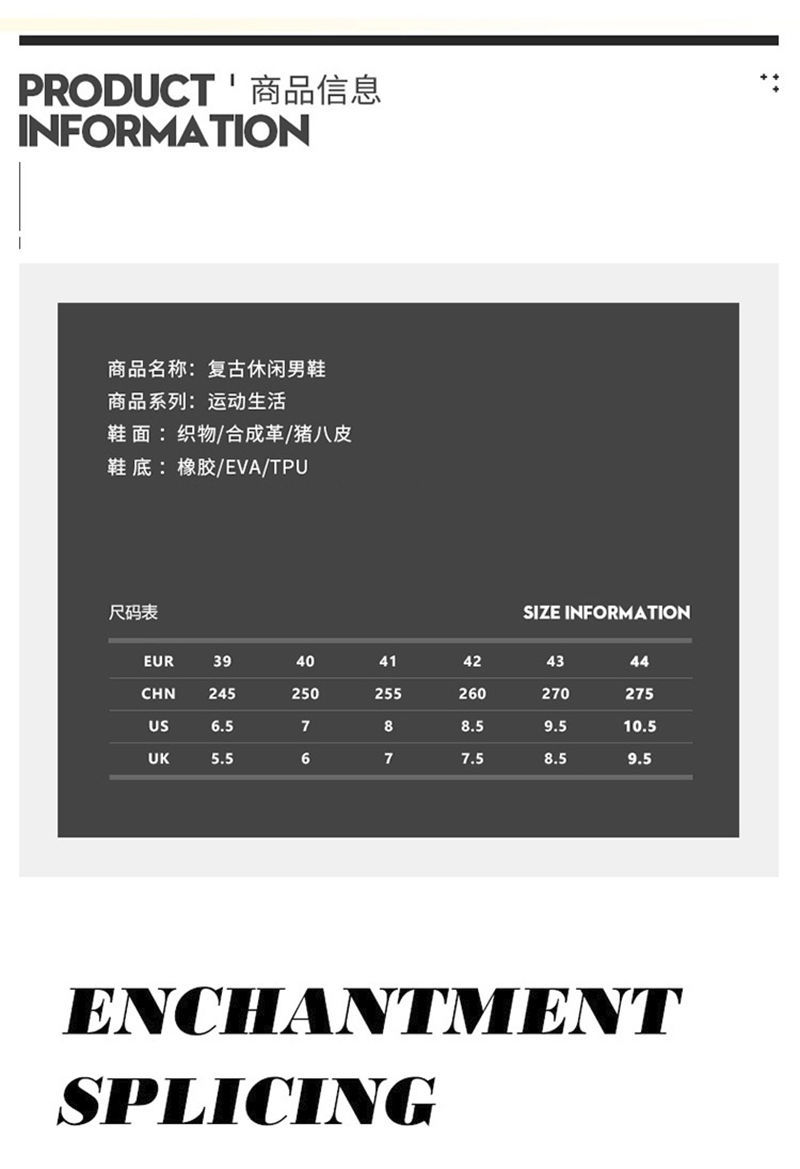 PRODUCT INFORMATION

商品信息

商品名称：复古休闲男鞋
商品系列：运动生活
鞋面：织物/合成革/猪八皮
鞋底：橡胶/EVA/TPU

尺码表 SIZE INFORMATION

| EUR | 39 | 40 | 41 | 42 | 43 | 44 |
|---|---|---|---|---|---|---|
| CHN | 245 | 250 | 255 | 260 | 270 | 275 |
| US | 6.5 | 7 | 8 | 8.5 | 9.5 | 10.5 |
| UK | 5.5 | 6 | 7 | 7.5 | 8.5 | 9.5 |

ENCHANTMENT
SPLICING